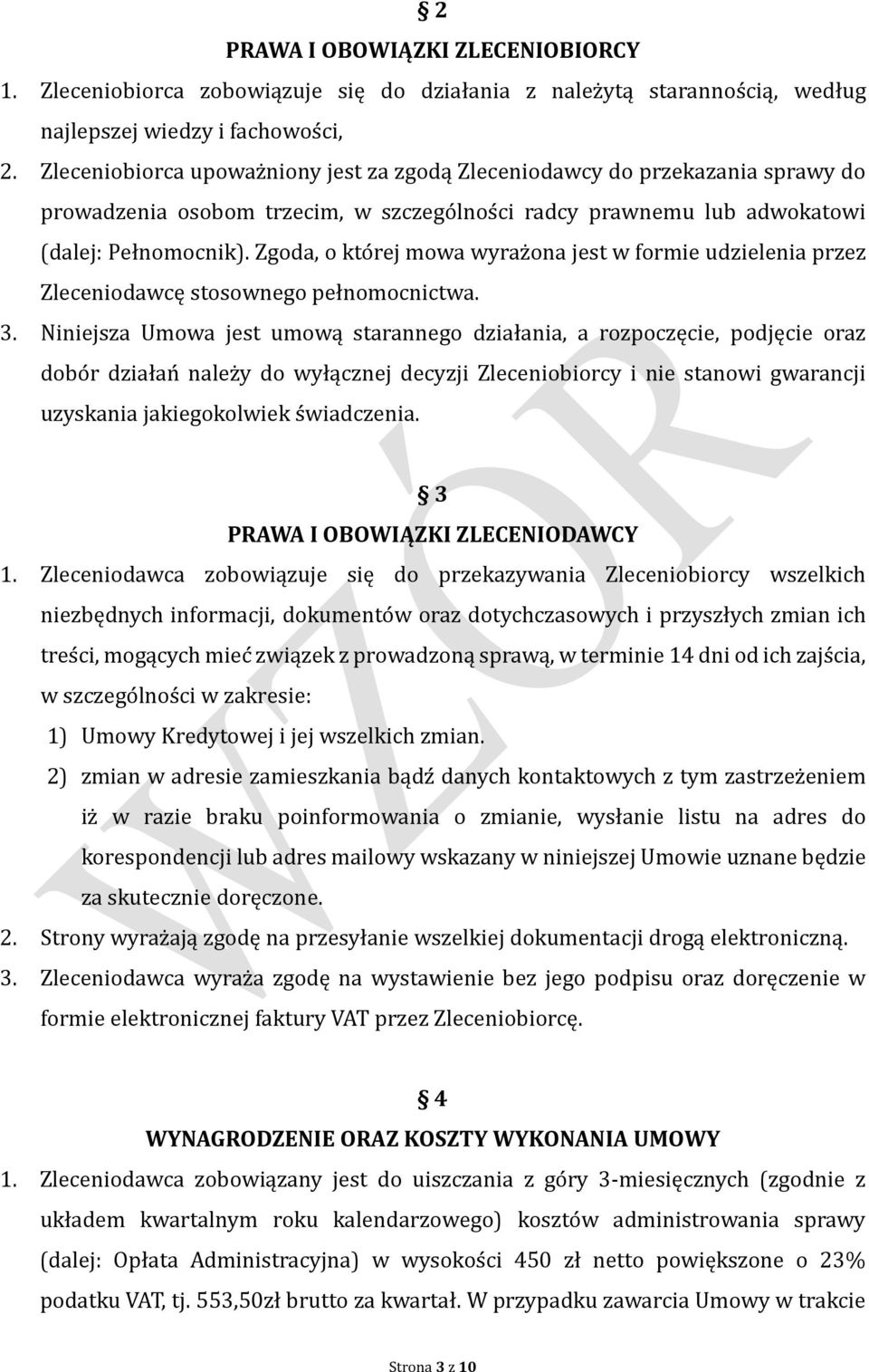 § 2
PRAWA I OBOWIĄZKI ZLECENIOBIORCY

1. Zleceniobiorca zobowiązuje się do działania z należytą starannością, według najlepszej wiedzy i fachowości,

2. Zleceniobiorca upoważniony jest za zgodą Zleceniodawcy do przekazania sprawy do prowadzenia osobom trzecim, w szczególności radcy prawnemu lub adwokatowi (dalej: Pełnomocnik). Zgoda, o której mowa wyrażona jest w formie udzielenia przez Zleceniodawcę stosownego pełnomocnictwa.

3. Niniejsza Umowa jest umową starannego działania, a rozpoczęcie, podjęcie oraz dobór działań należy do wyłącznej decyzji Zleceniobiorcy i nie stanowi gwarancji uzyskania jakiegokolwiek świadczenia.

§ 3
PRAWA I OBOWIĄZKI ZLECENIODAWCY

1. Zleceniodawca zobowiązuje się do przekazywania Zleceniobiorcy wszelkich niezbędnych informacji, dokumentów oraz dotychczasowych i przyszłych zmian ich treści, mogących mieć związek z prowadzoną sprawą, w terminie 14 dni od ich zajścia, w szczególności w zakresie:
1) Umowy Kredytowej i jej wszelkich zmian.
2) zmian w adresie zamieszkania bądź danych kontaktowych z tym zastrzeżeniem iż w razie braku poinformowania o zmianie, wysłanie listu na adres do korespondencji lub adres mailowy wskazany w niniejszej Umowie uznane będzie za skutecznie doręczone.

2. Strony wyrażają zgodę na przesyłanie wszelkiej dokumentacji drogą elektroniczną.

3. Zleceniodawca wyraża zgodę na wystawienie bez jego podpisu oraz doręczenie w formie elektronicznej faktury VAT przez Zleceniobiorcę.

§ 4
WYNAGRODZENIE ORAZ KOSZTY WYKONANIA UMOWY

1. Zleceniodawca zobowiązany jest do uiszczania z góry 3-miesięcznych (zgodnie z układem kwartalnym roku kalendarzowego) kosztów administrowania sprawy (dalej: Opłata Administracyjna) w wysokości 450 zł netto powiększone o 23% podatku VAT, tj. 553,50zł brutto za kwartał. W przypadku zawarcia Umowy w trakcie

WZÓR

Strona 3 z 10